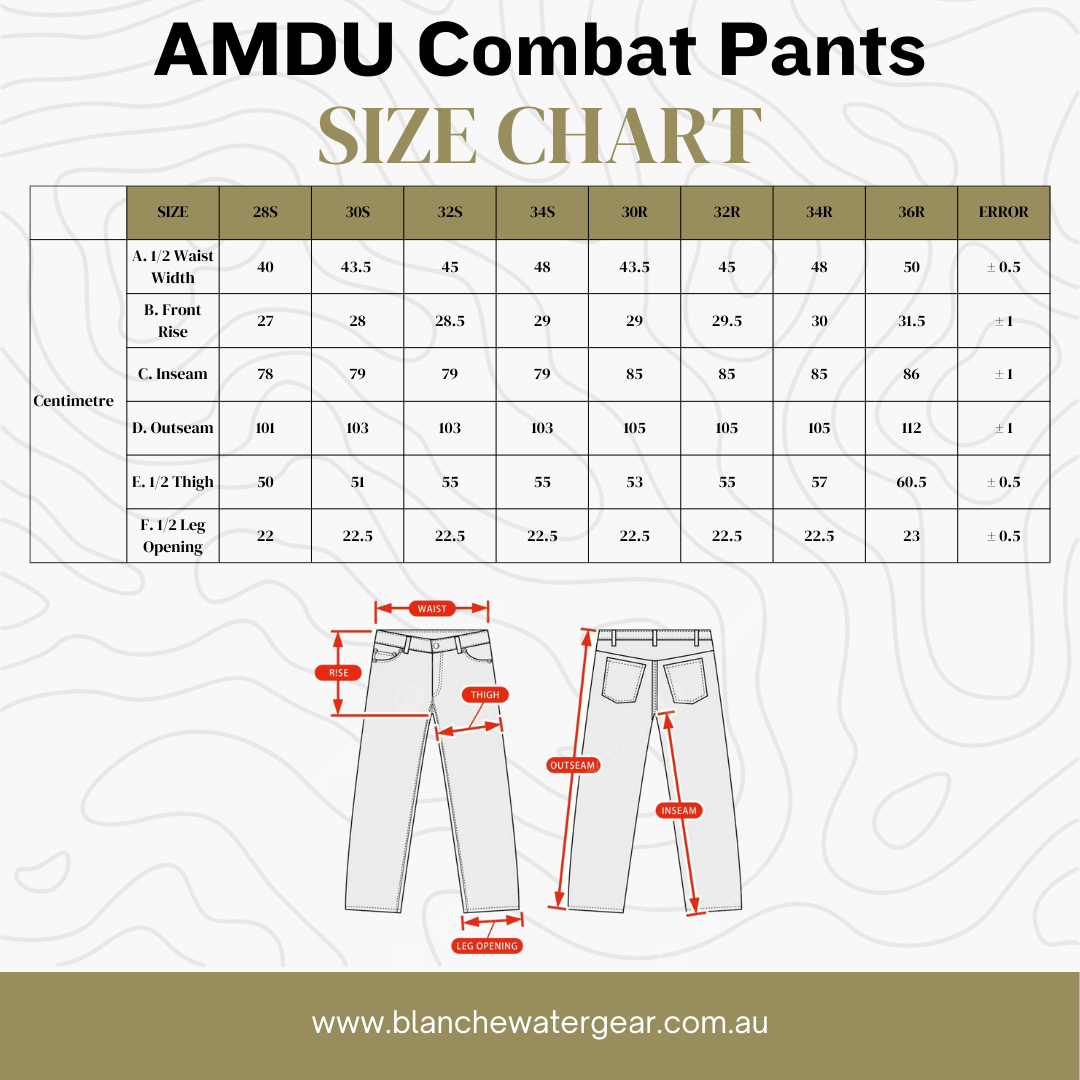 AMDU Combat Pants
SIZE CHART

| | SIZE | 28S | 30S | 32S | 34S | 30R | 32R | 34R | 36R | ERROR |
|---|---|---|---|---|---|---|---|---|---|---|
| Centimetre | A. 1/2 Waist Width | 40 | 43.5 | 45 | 48 | 43.5 | 45 | 48 | 50 | ± 0.5 |
| | B. Front Rise | 27 | 28 | 28.5 | 29 | 29 | 29.5 | 30 | 31.5 | ± 1 |
| | C. Inseam | 78 | 79 | 79 | 79 | 85 | 85 | 85 | 86 | ± 1 |
| | D. Outseam | 101 | 103 | 103 | 103 | 105 | 105 | 105 | 112 | ± 1 |
| | E. 1/2 Thigh | 50 | 51 | 55 | 55 | 53 | 55 | 57 | 60.5 | ± 0.5 |
| | F. 1/2 Leg Opening | 22 | 22.5 | 22.5 | 22.5 | 22.5 | 22.5 | 22.5 | 23 | ± 0.5 |

WAIST
RISE
THIGH
LEG OPENING
OUTSEAM
INSEAM

www.blanchewatergear.com.au